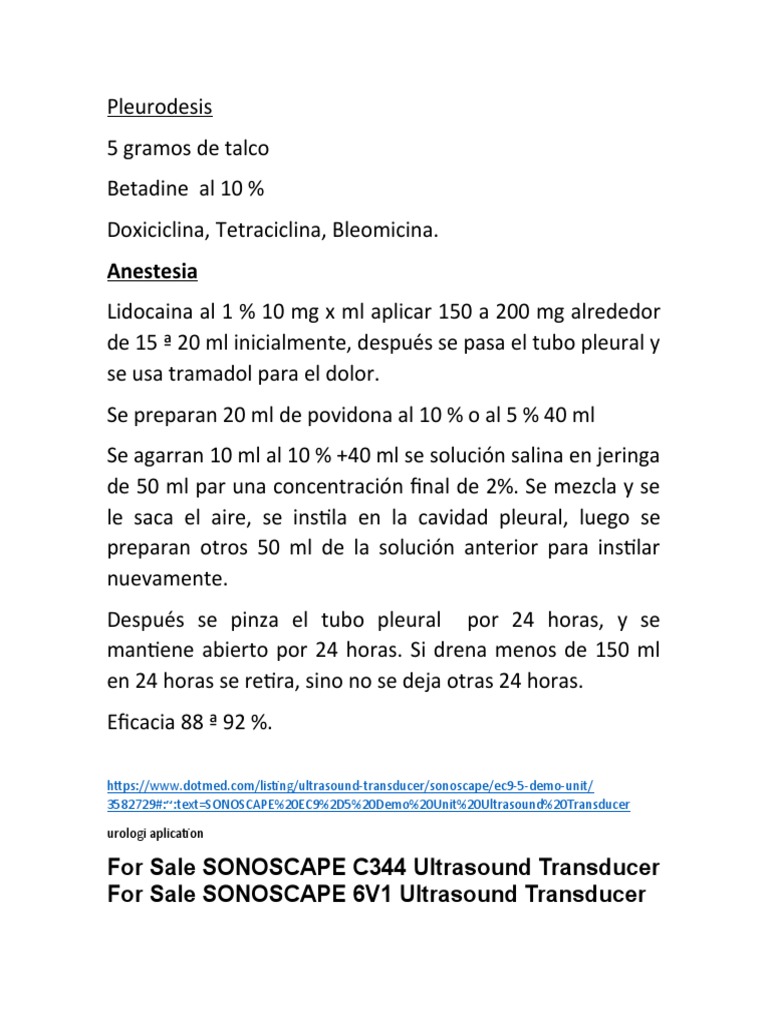 Pleurodesis

5 gramos de talco

Betadine al 10 %

Doxiciclina, Tetraciclina, Bleomicina.

Anestesia

Lidocaina al 1 % 10 mg x ml aplicar 150 a 200 mg alrededor de 15 ª 20 ml inicialmente, después se pasa el tubo pleural y se usa tramadol para el dolor.

Se preparan 20 ml de povidona al 10 % o al 5 % 40 ml

Se agarran 10 ml al 10 % +40 ml se solución salina en jeringa de 50 ml par una concentración final de 2%. Se mezcla y se le saca el aire, se instila en la cavidad pleural, luego se preparan otros 50 ml de la solución anterior para instilar nuevamente.

Después se pinza el tubo pleural por 24 horas, y se mantiene abierto por 24 horas. Si drena menos de 150 ml en 24 horas se retira, sino no se deja otras 24 horas.

Eficacia 88 ª 92 %.

https://www.dotmed.com/listing/ultrasound-transducer/sonoscape/ec9-5-demo-unit/3582729#:~:text=SONOSCAPE%20EC9%2D5%20Demo%20Unit%20Ultrasound%20Transducer

urologi aplication

For Sale SONOSCAPE C344 Ultrasound Transducer
For Sale SONOSCAPE 6V1 Ultrasound Transducer